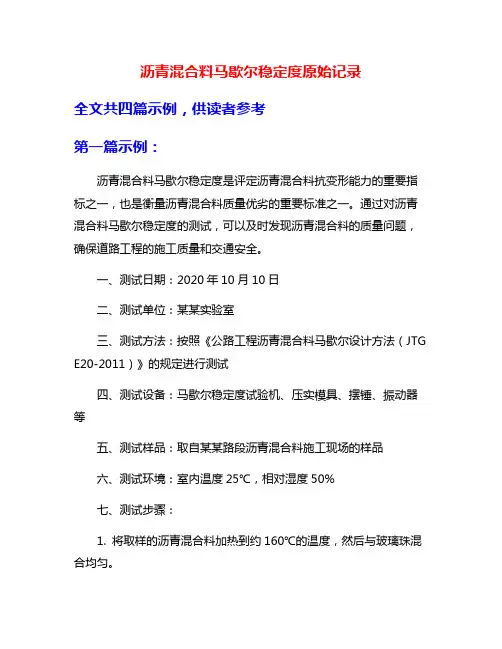 沥青混合料马歇尔稳定度原始记录

全文共四篇示例，供读者参考

第一篇示例：

沥青混合料马歇尔稳定度是评定沥青混合料抗变形能力的重要指标之一，也是衡量沥青混合料质量优劣的重要标准之一。通过对沥青混合料马歇尔稳定度的测试，可以及时发现沥青混合料的质量问题，确保道路工程的施工质量和交通安全。

一、测试日期：2020 年 10 月 10 日

二、测试单位：某某实验室

三、测试方法：按照《公路工程沥青混合料马歇尔设计方法（JTG E20-2011）》的规定进行测试

四、测试设备：马歇尔稳定度试验机、压实模具、摆锤、振动器等

五、测试样品：取自某某路段沥青混合料施工现场的样品

六、测试环境：室内温度 25℃，相对湿度 50%

七、测试步骤：

1. 将取样的沥青混合料加热到约 160℃的温度，然后与玻璃珠混合均匀。